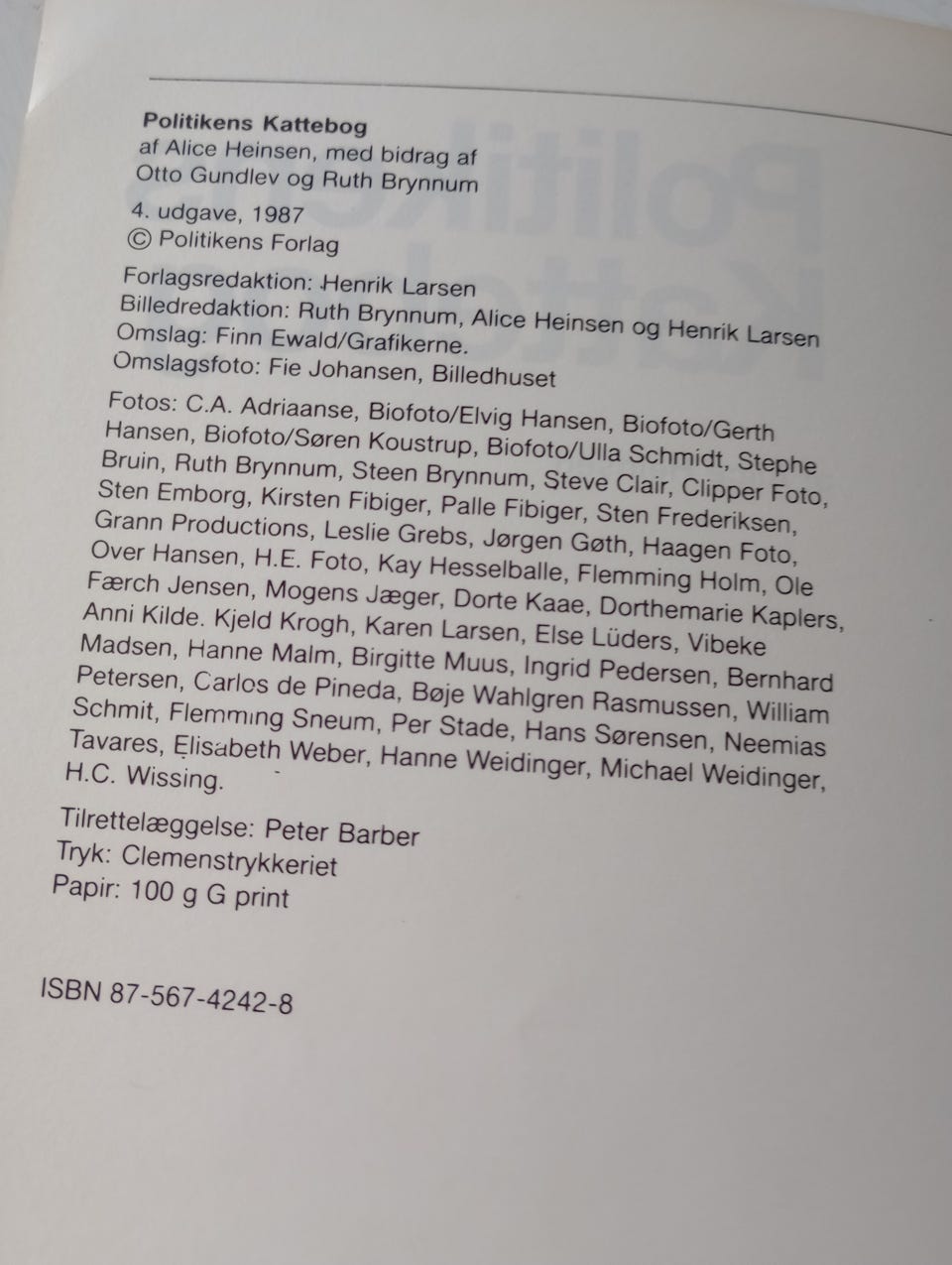 Politikens Kattebog
af Alice Heinsen, med bidrag af
Otto Gundlev og Ruth Brynnum

4. udgave, 1987
© Politikens Forlag

Forlagsredaktion: Henrik Larsen
Billedredaktion: Ruth Brynnum, Alice Heinsen og Henrik Larsen
Omslag: Finn Ewald/Grafikerne.
Omslagsfoto: Fie Johansen, Billedhuset

Fotos: C.A. Adriaanse, Biofoto/Elvig Hansen, Biofoto/Gerth Hansen, Biofoto/Søren Koustrup, Biofoto/Ulla Schmidt, Stephe Bruin, Ruth Brynnum, Steen Brynnum, Steve Clair, Clipper Foto, Sten Emborg, Kirsten Fibiger, Palle Fibiger, Sten Frederiksen, Grann Productions, Leslie Grebs, Jørgen Gøth, Haagen Foto, Over Hansen, H.E. Foto, Kay Hesselballe, Flemming Holm, Ole Færch Jensen, Mogens Jæger, Dorte Kaae, Dorthemarie Kaplers, Anni Kilde. Kjeld Krogh, Karen Larsen, Else Lüders, Vibeke Madsen, Hanne Malm, Birgitte Muus, Ingrid Pedersen, Bernhard Petersen, Carlos de Pineda, Bøje Wahlgren Rasmussen, William Schmit, Flemming Sneum, Per Stade, Hans Sørensen, Neemias Tavares, Elisabeth Weber, Hanne Weidinger, Michael Weidinger, H.C. Wissing.

Tilrettelæggelse: Peter Barber
Tryk: Clemenstrykkeriet
Papir: 100 g G print

ISBN 87-567-4242-8